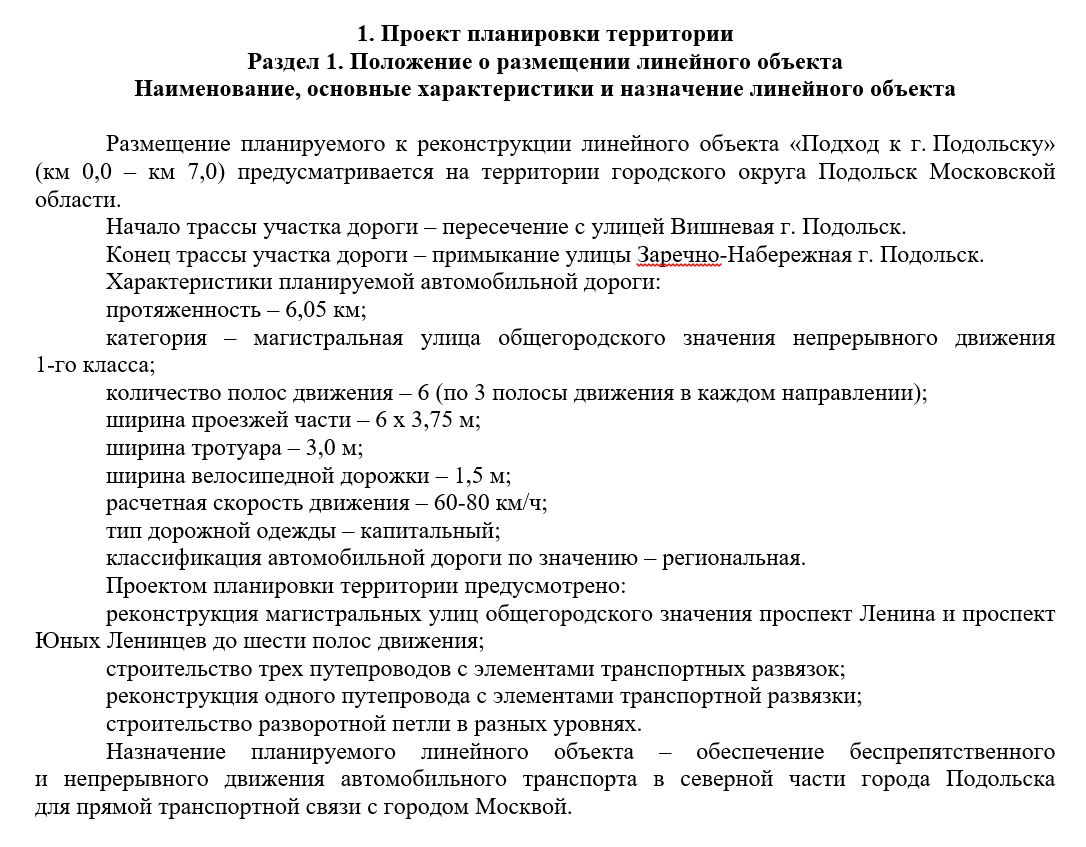 1. Проект планировки территории
Раздел 1. Положение о размещении линейного объекта
Наименование, основные характеристики и назначение линейного объекта

Размещение планируемого к реконструкции линейного объекта «Подход к г. Подольску» (км 0,0 – км 7,0) предусматривается на территории городского округа Подольск Московской области.

Начало трассы участка дороги – пересечение с улицей Вишневая г. Подольск.

Конец трассы участка дороги – примыкание улицы Заречно-Набережная г. Подольск.

Характеристики планируемой автомобильной дороги:

протяженность – 6,05 км;

категория – магистральная улица общегородского значения непрерывного движения 1-го класса;

количество полос движения – 6 (по 3 полосы движения в каждом направлении);

ширина проезжей части – 6 х 3,75 м;

ширина тротуара – 3,0 м;

ширина велосипедной дорожки – 1,5 м;

расчетная скорость движения – 60-80 км/ч;

тип дорожной одежды – капитальный;

классификация автомобильной дороги по значению – региональная.

Проектом планировки территории предусмотрено:

реконструкция магистральных улиц общегородского значения проспект Ленина и проспект Юных Ленинцев до шести полос движения;

строительство трех путепроводов с элементами транспортных развязок;

реконструкция одного путепровода с элементами транспортной развязки;

строительство разворотной петли в разных уровнях.

Назначение планируемого линейного объекта – обеспечение беспрепятственного и непрерывного движения автомобильного транспорта в северной части города Подольска для прямой транспортной связи с городом Москвой.